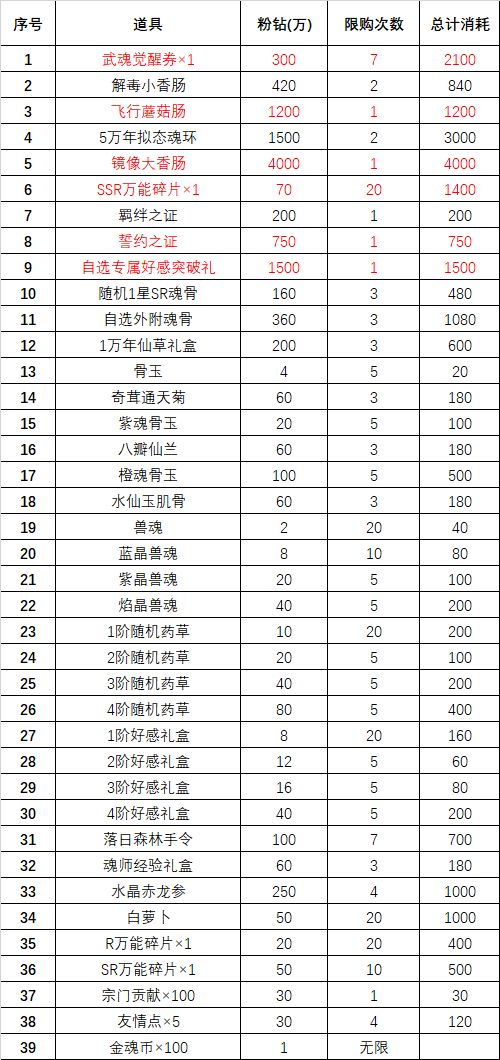 | 序号 | 道具 | 粉钻(万) | 限购次数 | 总计消耗 |
|---|---|---|---|---|
| 1 | 武魂觉醒券×1 | 300 | 7 | 2100 |
| 2 | 解毒小香肠 | 420 | 2 | 840 |
| 3 | 飞行蘑菇肠 | 1200 | 1 | 1200 |
| 4 | 5万年拟态魂环 | 1500 | 2 | 3000 |
| 5 | 镜像大香肠 | 4000 | 1 | 4000 |
| 6 | SSR万能碎片×1 | 70 | 20 | 1400 |
| 7 | 羁绊之证 | 200 | 1 | 200 |
| 8 | 誓约之证 | 750 | 1 | 750 |
| 9 | 自选专属好感突破礼 | 1500 | 1 | 1500 |
| 10 | 随机1星SR魂骨 | 160 | 3 | 480 |
| 11 | 自选外附魂骨 | 360 | 3 | 1080 |
| 12 | 1万年仙草礼盒 | 200 | 3 | 600 |
| 13 | 骨玉 | 4 | 5 | 20 |
| 14 | 奇茸通天菊 | 60 | 3 | 180 |
| 15 | 紫魂骨玉 | 20 | 5 | 100 |
| 16 | 八瓣仙兰 | 60 | 3 | 180 |
| 17 | 橙魂骨玉 | 100 | 5 | 500 |
| 18 | 水仙玉肌骨 | 60 | 3 | 180 |
| 19 | 兽魂 | 2 | 20 | 40 |
| 20 | 蓝晶兽魂 | 8 | 10 | 80 |
| 21 | 紫晶兽魂 | 20 | 5 | 100 |
| 22 | 焰晶兽魂 | 40 | 5 | 200 |
| 23 | 1阶随机药草 | 10 | 20 | 200 |
| 24 | 2阶随机药草 | 20 | 5 | 100 |
| 25 | 3阶随机药草 | 40 | 5 | 200 |
| 26 | 4阶随机药草 | 80 | 5 | 400 |
| 27 | 1阶好感礼盒 | 8 | 20 | 160 |
| 28 | 2阶好感礼盒 | 12 | 5 | 60 |
| 29 | 3阶好感礼盒 | 16 | 5 | 80 |
| 30 | 4阶好感礼盒 | 40 | 5 | 200 |
| 31 | 落日森林手令 | 100 | 7 | 700 |
| 32 | 魂师经验礼盒 | 60 | 3 | 180 |
| 33 | 水晶赤龙参 | 250 | 4 | 1000 |
| 34 | 白萝卜 | 50 | 20 | 1000 |
| 35 | R万能碎片×1 | 20 | 20 | 400 |
| 36 | SR万能碎片×1 | 50 | 10 | 500 |
| 37 | 宗门贡献×100 | 30 | 1 | 30 |
| 38 | 友情点×5 | 30 | 4 | 120 |
| 39 | 金魂币×100 | 1 | 无限 | |